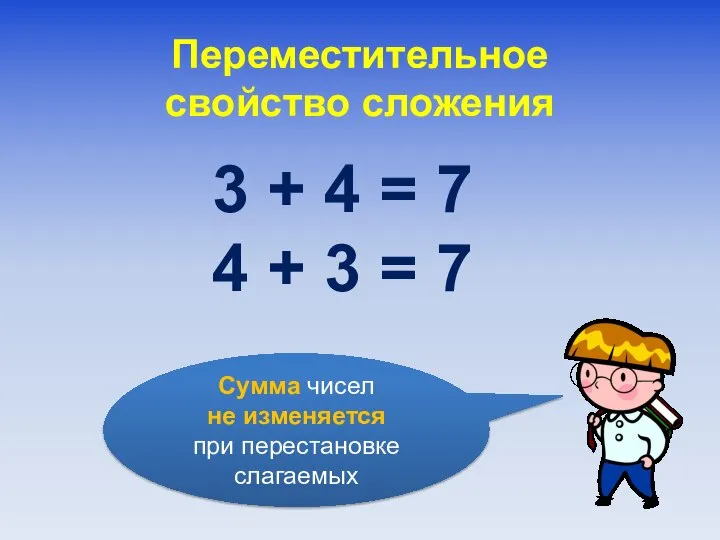 Переместительное свойство сложения

$3 + 4 = 7$
$4 + 3 = 7$

Сумма чисел не изменяется при перестановке слагаемых